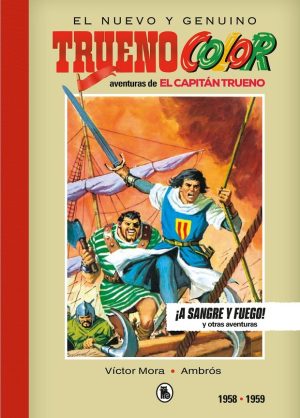 EL NUEVO Y GENUINO
TRUENO COLOR
aventuras de EL CAPITÁN TRUENO

¡A SANGRE Y FUEGO!
y otras aventuras

Víctor Mora • Ambrós

1958 • 1959